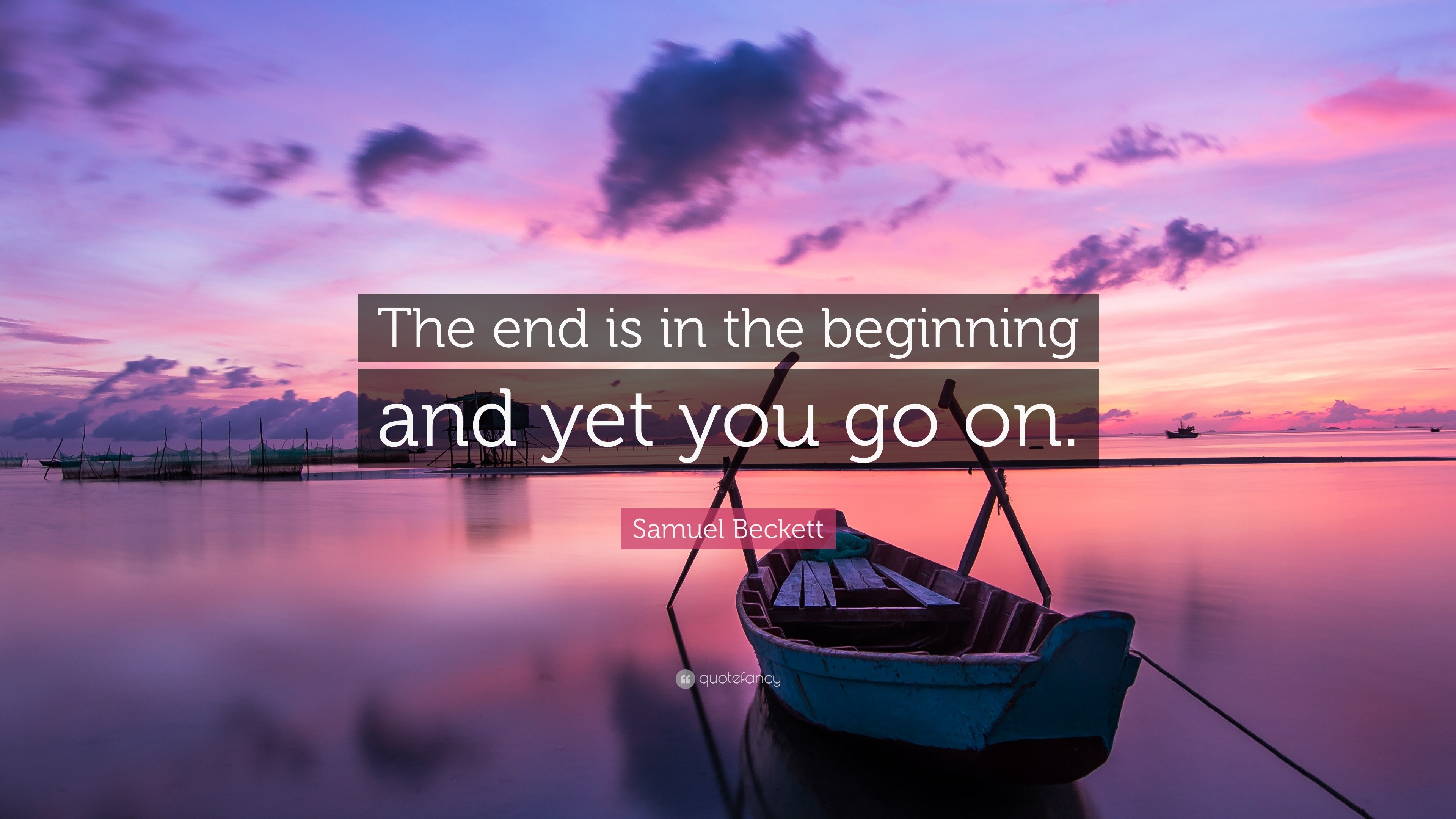 The end is in the beginning and yet you go on.

Samuel Beckett

quotefancy